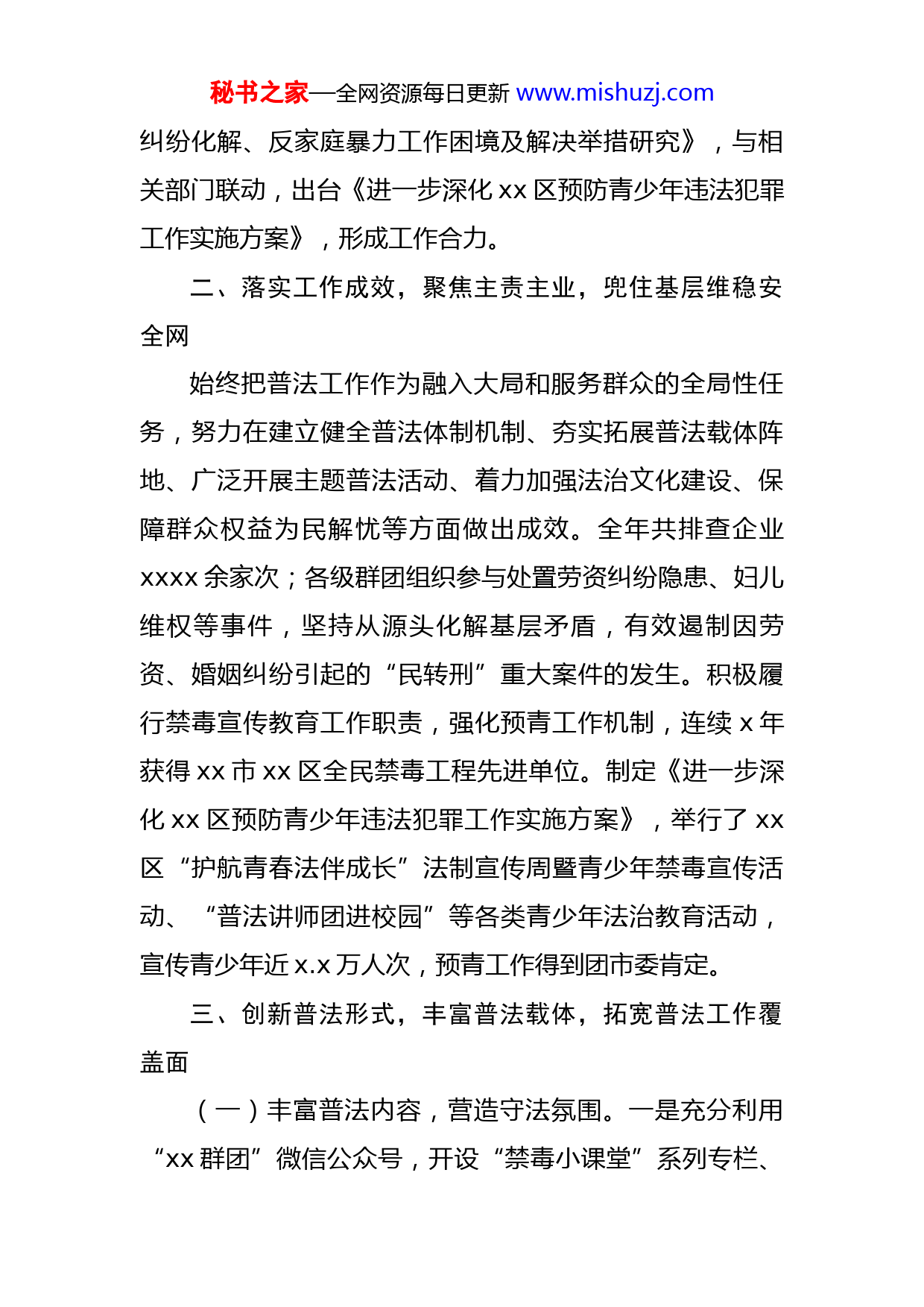 秘书之家—全网资源每日更新 www.mishuzj.com

纠纷化解、反家庭暴力工作困境及解决举措研究》，与相关部门联动，出台《进一步深化 xx 区预防青少年违法犯罪工作实施方案》，形成工作合力。

二、落实工作成效，聚焦主责主业，兜住基层维稳安全网

始终把普法工作作为融入大局和服务群众的全局性任务，努力在建立健全普法体制机制、夯实拓展普法载体阵地、广泛开展主题普法活动、着力加强法治文化建设、保障群众权益为民解忧等方面做出成效。全年共排查企业 xxxx 余家次；各级群团组织参与处置劳资纠纷隐患、妇儿维权等事件，坚持从源头化解基层矛盾，有效遏制因劳资、婚姻纠纷引起的“民转刑”重大案件的发生。积极履行禁毒宣传教育工作职责，强化预青工作机制，连续 x 年获得 xx 市 xx 区全民禁毒工程先进单位。制定《进一步深化 xx 区预防青少年违法犯罪工作实施方案》，举行了 xx 区“护航青春法伴成长”法制宣传周暨青少年禁毒宣传活动、“普法讲师团进校园”等各类青少年法治教育活动，宣传青少年近 x.x 万人次，预青工作得到团市委肯定。

三、创新普法形式，丰富普法载体，拓宽普法工作覆盖面

（一）丰富普法内容，营造守法氛围。一是充分利用“xx 群团”微信公众号，开设“禁毒小课堂”系列专栏、